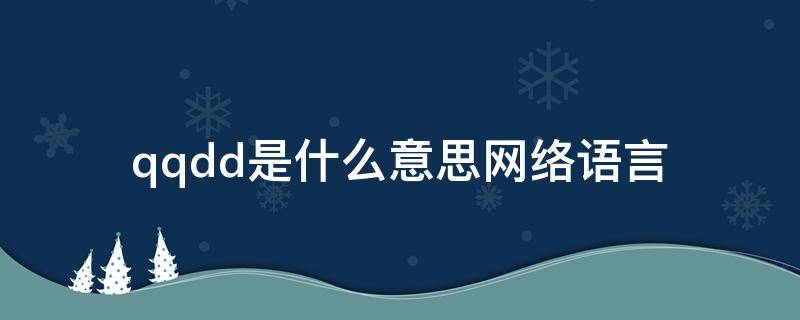 qqdd是什么意思网络语言